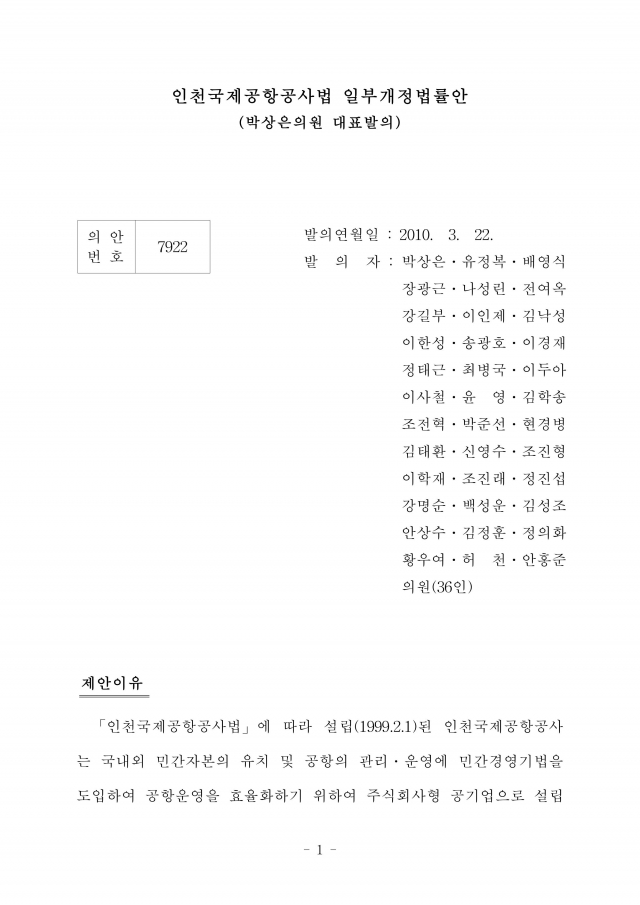 인천국제공항공사법 일부개정법률안
(박상은의원 대표발의)

| 의 안 번 호 | 7922 |
|---|---|

발의연월일 : 2010. 3. 22.
발 의 자 : 박상은・유정복・배영식 장광근・나성린・전여옥 강길부・이인제・김낙성 이한성・송광호・이경재 정태근・최병국・이두아 이사철・윤 영・김학송 조전혁・박준선・현경병 김태환・신영수・조진형 이학재・조진래・정진섭 강명순・백성운・김성조 안상수・김정훈・정의화 황우여・허 천・안홍준 의원(36인)

제안이유

「인천국제공항공사법」에 따라 설립(1999.2.1)된 인천국제공항공사는 국내외 민간자본의 유치 및 공항의 관리・운영에 민간경영기법을 도입하여 공항운영을 효율화하기 위하여 주식회사형 공기업으로 설립

- 1 -